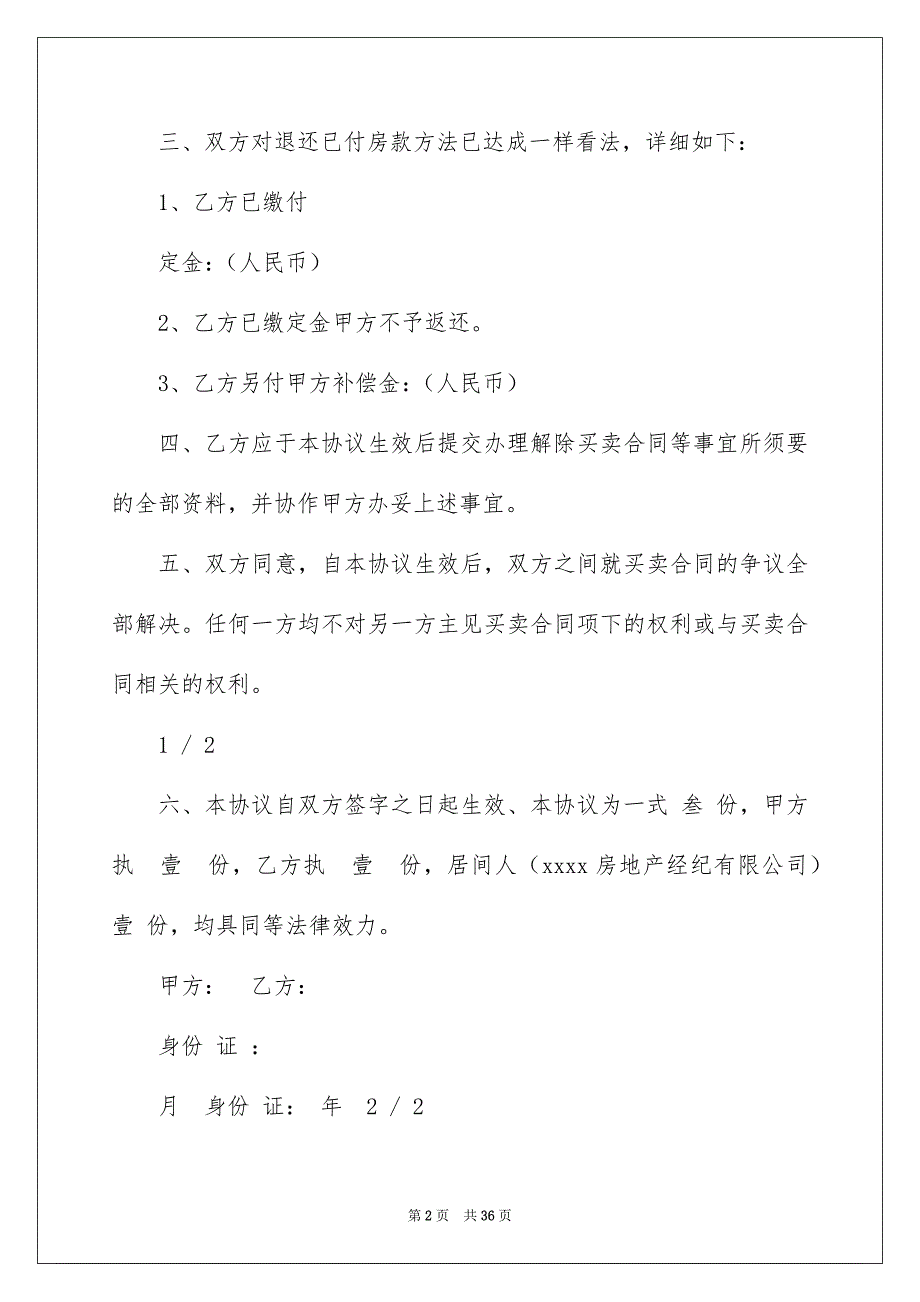 三、双方对退还已付房款方法已达成一样看法，详细如下：

1、乙方已缴付

定金：（人民币）

2、乙方已缴定金甲方不予返还。

3、乙方另付甲方补偿金：（人民币）

四、乙方应于本协议生效后提交办理解除买卖合同等事宜所须要的全部资料，并协作甲方办妥上述事宜。

五、双方同意，自本协议生效后，双方之间就买卖合同的争议全部解决。任何一方均不对另一方主见买卖合同项下的权利或与买卖合同相关的权利。

1 / 2

六、本协议自双方签字之日起生效、本协议为一式 叁 份，甲方执 壹 份，乙方执 壹 份，居间人（xxxx 房地产经纪有限公司）壹 份，均具同等法律效力。

甲方： 乙方：

身份 证 ：

月 身份 证： 年 2 / 2

第 2 页 共 36 页